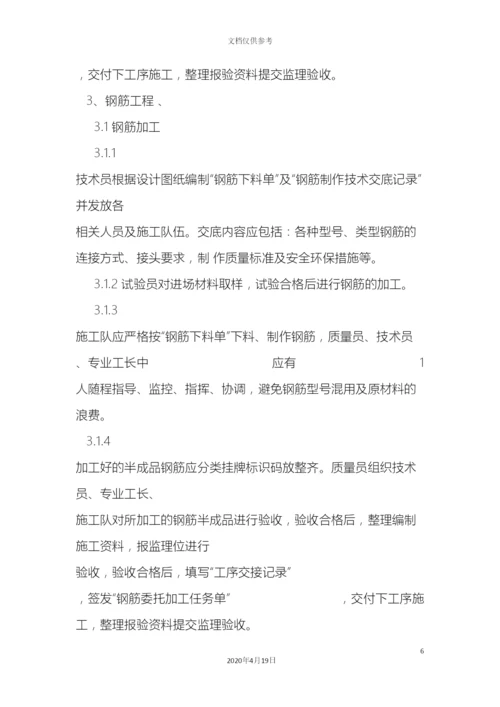 文档仅供参考

，交付下工序施工，整理报验资料提交监理验收。

3、钢筋工程 、

3.1 钢筋加工

3.1.1

技术员根据设计图纸编制“钢筋下料单”及“钢筋制作技术交底记录”并发放各

相关人员及施工队伍。交底内容应包括：各种型号、类型钢筋的连接方式、接头要求，制 作质量标准及安全环保措施等。

3.1.2 试验员对进场材料取样，试验合格后进行钢筋的加工。

3.1.3

施工队应严格按“钢筋下料单”下料、制作钢筋，质量员、技术员、专业工长中 应有 1

人随程指导、监控、指挥、协调，避免钢筋型号混用及原材料的浪费。

3.1.4

加工好的半成品钢筋应分类挂牌标识码放整齐。质量员组织技术员、专业工长、

施工队对所加工的钢筋半成品进行验收，验收合格后，整理编制施工资料，报监理位进行

验收，验收合格后，填写“工序交接记录”

，签发“钢筋委托加工任务单” ，交付下工序施工，整理报验资料提交监理验收。

6

2020年4月19日